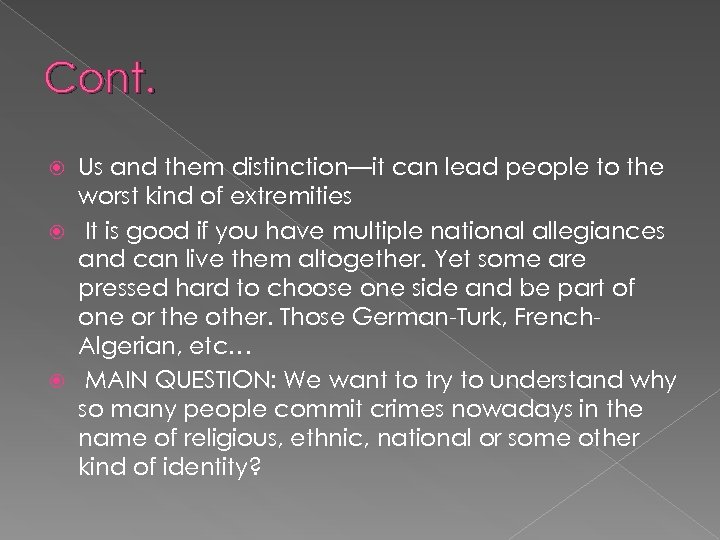 Cont.

• Us and them distinction—it can lead people to the worst kind of extremities

• It is good if you have multiple national allegiances and can live them altogether. Yet some are pressed hard to choose one side and be part of one or the other. Those German-Turk, French-Algerian, etc…

• MAIN QUESTION: We want to try to understand why so many people commit crimes nowadays in the name of religious, ethnic, national or some other kind of identity?